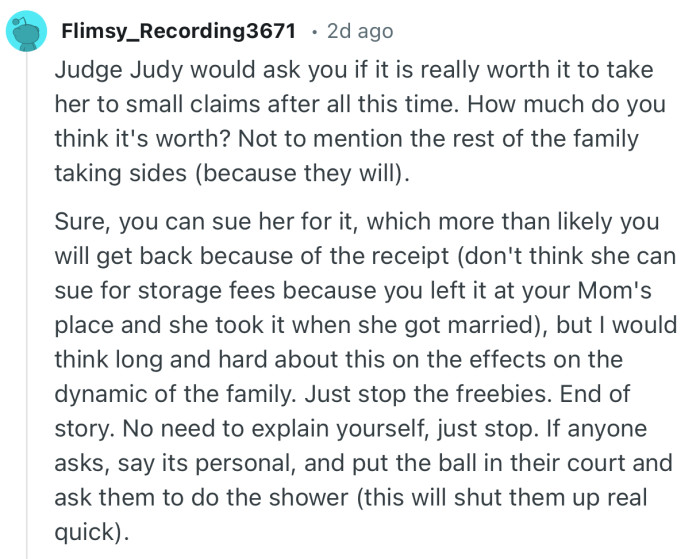 Flimsy_Recording3671 · 2d ago

Judge Judy would ask you if it is really worth it to take her to small claims after all this time. How much do you think it's worth? Not to mention the rest of the family taking sides (because they will).

Sure, you can sue her for it, which more than likely you will get back because of the receipt (don't think she can sue for storage fees because you left it at your Mom's place and she took it when she got married), but I would think long and hard about this on the effects on the dynamic of the family. Just stop the freebies. End of story. No need to explain yourself, just stop. If anyone asks, say its personal, and put the ball in their court and ask them to do the shower (this will shut them up real quick).